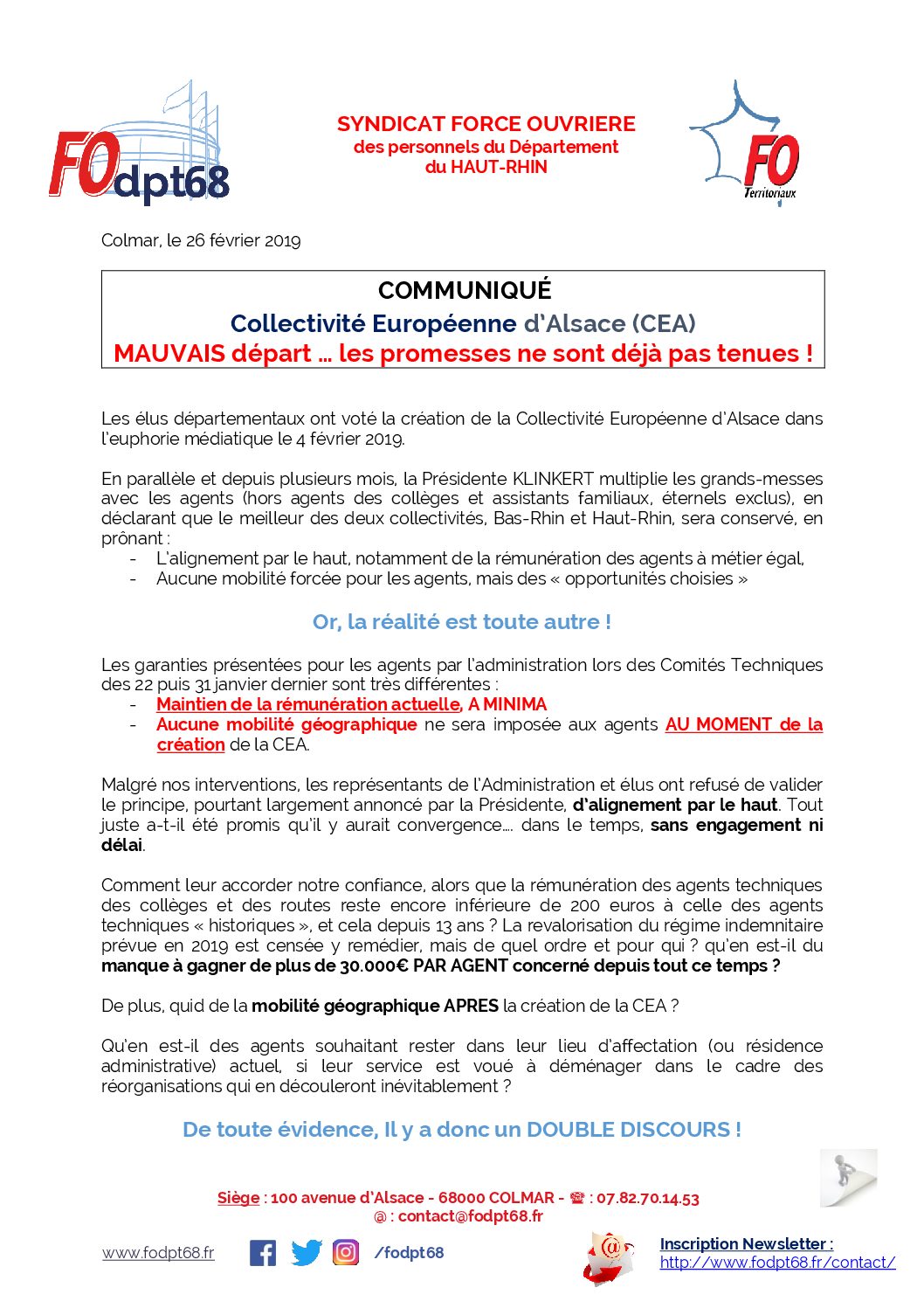 FOdpt68

SYNDICAT FORCE OUVRIERE
des personnels du Département
du HAUT-RHIN

FO Territoriaux

Colmar, le 26 février 2019

COMMUNIQUÉ
Collectivité Européenne d'Alsace (CEA)
MAUVAIS départ … les promesses ne sont déjà pas tenues !

Les élus départementaux ont voté la création de la Collectivité Européenne d'Alsace dans l'euphorie médiatique le 4 février 2019.

En parallèle et depuis plusieurs mois, la Présidente KLINKERT multiplie les grands-messes avec les agents (hors agents des collèges et assistants familiaux, éternels exclus), en déclarant que le meilleur des deux collectivités, Bas-Rhin et Haut-Rhin, sera conservé, en prônant :
- L'alignement par le haut, notamment de la rémunération des agents à métier égal,
- Aucune mobilité forcée pour les agents, mais des « opportunités choisies »

Or, la réalité est toute autre !

Les garanties présentées pour les agents par l'administration lors des Comités Techniques des 22 puis 31 janvier dernier sont très différentes :
- Maintien de la rémunération actuelle, A MINIMA
- Aucune mobilité géographique ne sera imposée aux agents AU MOMENT de la création de la CEA.

Malgré nos interventions, les représentants de l'Administration et élus ont refusé de valider le principe, pourtant largement annoncé par la Présidente, d'alignement par le haut. Tout juste a-t-il été promis qu'il y aurait convergence…. dans le temps, sans engagement ni délai.

Comment leur accorder notre confiance, alors que la rémunération des agents techniques des collèges et des routes reste encore inférieure de 200 euros à celle des agents techniques « historiques », et cela depuis 13 ans ? La revalorisation du régime indemnitaire prévue en 2019 est censée y remédier, mais de quel ordre et pour qui ? qu'en est-il du manque à gagner de plus de 30.000€ PAR AGENT concerné depuis tout ce temps ?

De plus, quid de la mobilité géographique APRES la création de la CEA ?

Qu'en est-il des agents souhaitant rester dans leur lieu d'affectation (ou résidence administrative) actuel, si leur service est voué à déménager dans le cadre des réorganisations qui en découleront inévitablement ?

De toute évidence, Il y a donc un DOUBLE DISCOURS !

Siège : 100 avenue d'Alsace - 68000 COLMAR - ☎ : 07.82.70.14.53
@ : contact@fodpt68.fr

www.fodpt68.fr /fodpt68

Inscription Newsletter :
http://www.fodpt68.fr/contact/